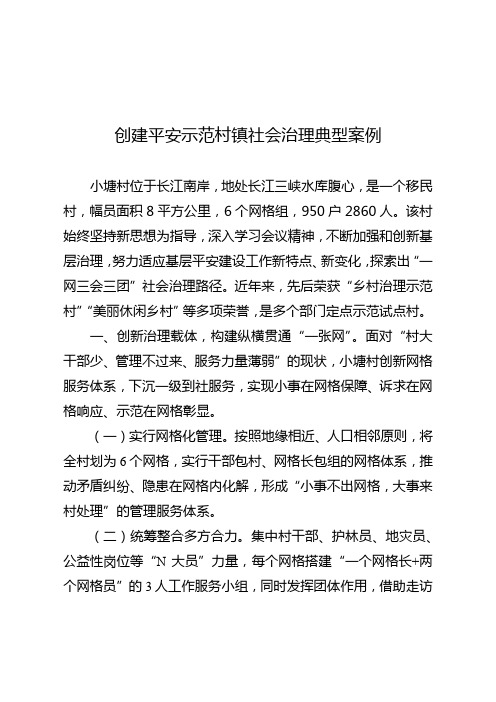 创建平安示范村镇社会治理典型案例

小塘村位于长江南岸，地处长江三峡水库腹心，是一个移民村，幅员面积 8 平方公里，6 个网格组，950 户 2860 人。该村始终坚持新思想为指导，深入学习会议精神，不断加强和创新基层治理，努力适应基层平安建设工作新特点、新变化，探索出“一网三会三团”社会治理路径。近年来，先后荣获“乡村治理示范村”“美丽休闲乡村”等多项荣誉，是多个部门定点示范试点村。

一、创新治理载体，构建纵横贯通“一张网”。面对“村大干部少、管理不过来、服务力量薄弱”的现状，小塘村创新网格服务体系，下沉一级到社服务，实现小事在网格保障、诉求在网格响应、示范在网格彰显。

（一）实行网格化管理。按照地缘相近、人口相邻原则，将全村划为 6 个网格，实行干部包村、网格长包组的网格体系，推动矛盾纠纷、隐患在网格内化解，形成“小事不出网格，大事来村处理”的管理服务体系。

（二）统筹整合多方合力。集中村干部、护林员、地灾员、公益性岗位等“N 大员”力量，每个网格搭建“一个网格长+两个网格员”的 3 人工作服务小组，同时发挥团体作用，借助走访